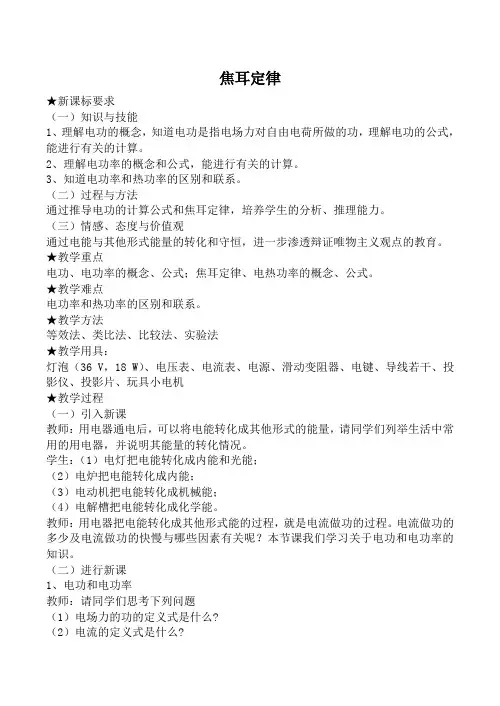 焦耳定律

★新课标要求

（一）知识与技能

1、理解电功的概念，知道电功是指电场力对自由电荷所做的功，理解电功的公式，能进行有关的计算。

2、理解电功率的概念和公式，能进行有关的计算。

3、知道电功率和热功率的区别和联系。

（二）过程与方法

通过推导电功的计算公式和焦耳定律，培养学生的分析、推理能力。

（三）情感、态度与价值观

通过电能与其他形式能量的转化和守恒，进一步渗透辩证唯物主义观点的教育。

★教学重点

电功、电功率的概念、公式；焦耳定律、电热功率的概念、公式。

★教学难点

电功率和热功率的区别和联系。

★教学方法

等效法、类比法、比较法、实验法

★教学用具：

灯泡（36 V，18 W）、电压表、电流表、电源、滑动变阻器、电键、导线若干、投影仪、投影片、玩具小电机

★教学过程

（一）引入新课

教师：用电器通电后，可以将电能转化成其他形式的能量，请同学们列举生活中常用的用电器，并说明其能量的转化情况。

学生：（1）电灯把电能转化成内能和光能；

（2）电炉把电能转化成内能；

（3）电动机把电能转化成机械能；

（4）电解槽把电能转化成化学能。

教师：用电器把电能转化成其他形式能的过程，就是电流做功的过程。电流做功的多少及电流做功的快慢与哪些因素有关呢？本节课我们学习关于电功和电功率的知识。

（二）进行新课

1、电功和电功率

教师：请同学们思考下列问题

（1）电场力的功的定义式是什么？

（2）电流的定义式是什么？